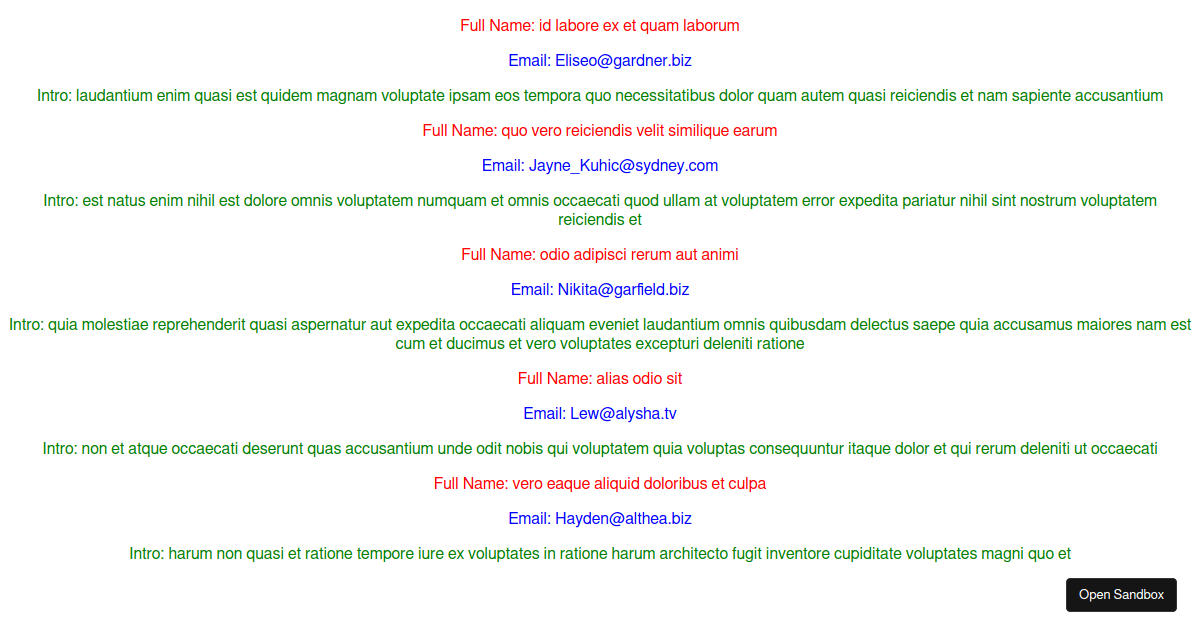 Full Name: id labore ex et quam laborum

Email: Eliseo@gardner.biz

Intro: laudantium enim quasi est quidem magnam voluptate ipsam eos tempora quo necessitatibus dolor quam autem quasi reiciendis et nam sapiente accusantium

Full Name: quo vero reiciendis velit similique earum

Email: Jayne_Kuhic@sydney.com

Intro: est natus enim nihil est dolore omnis voluptatem numquam et omnis occaecati quod ullam at voluptatem error expedita pariatur nihil sint nostrum voluptatem reiciendis et

Full Name: odio adipisci rerum aut animi

Email: Nikita@garfield.biz

Intro: quia molestiae reprehenderit quasi aspernatur aut expedita occaecati aliquam eveniet laudantium omnis quibusdam delectus saepe quia accusamus maiores nam est cum et ducimus et vero voluptates excepturi deleniti ratione

Full Name: alias odio sit

Email: Lew@alysha.tv

Intro: non et atque occaecati deserunt quas accusantium unde odit nobis qui voluptatem quia voluptas consequuntur itaque dolor et qui rerum deleniti ut occaecati

Full Name: vero eaque aliquid doloribus et culpa

Email: Hayden@althea.biz

Intro: harum non quasi et ratione tempore iure ex voluptates in ratione harum architecto fugit inventore cupiditate voluptates magni quo et

Open Sandbox